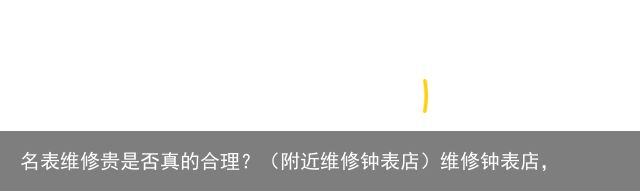 名表维修贵是否真的合理？（附近维修钟表店）维修钟表店，